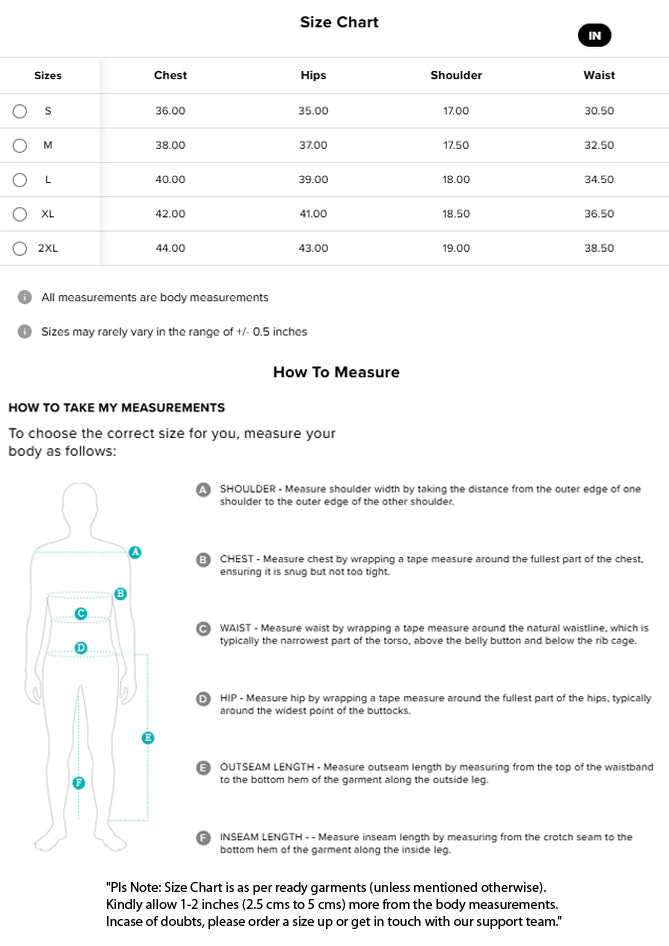 Size Chart

IN

| Sizes | Chest | Hips | Shoulder | Waist |
|---|---|---|---|---|
| S | 36.00 | 35.00 | 17.00 | 30.50 |
| M | 38.00 | 37.00 | 17.50 | 32.50 |
| L | 40.00 | 39.00 | 18.00 | 34.50 |
| XL | 42.00 | 41.00 | 18.50 | 36.50 |
| 2XL | 44.00 | 43.00 | 19.00 | 38.50 |

All measurements are body measurements

Sizes may rarely vary in the range of +/- 0.5 inches

How To Measure

HOW TO TAKE MY MEASUREMENTS

To choose the correct size for you, measure your body as follows:

A B C D E F

A SHOULDER - Measure shoulder width by taking the distance from the outer edge of one shoulder to the outer edge of the other shoulder.

B CHEST - Measure chest by wrapping a tape measure around the fullest part of the chest, ensuring it is snug but not too tight.

C WAIST - Measure waist by wrapping a tape measure around the natural waistline, which is typically the narrowest part of the torso, above the belly button and below the rib cage.

D HIP - Measure hip by wrapping a tape measure around the fullest part of the hips, typically around the widest point of the buttocks.

E OUTSEAM LENGTH - Measure outseam length by measuring from the top of the waistband to the bottom hem of the garment along the outside leg.

F INSEAM LENGTH - - Measure inseam length by measuring from the crotch seam to the bottom hem of the garment along the inside leg.

"Pls Note: Size Chart is as per ready garments (unless mentioned otherwise). Kindly allow 1-2 inches (2.5 cms to 5 cms) more from the body measurements. Incase of doubts, please order a size up or get in touch with our support team."